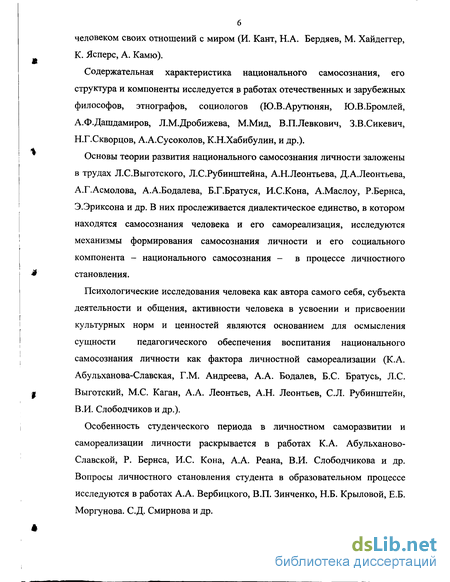 6

человеком своих отношений с миром (И. Кант, Н.А. Бердяев, М. Хайдеггер, К. Ясперс, А. Камю).

Содержательная характеристика национального самосознания, его структура и компоненты исследуется в работах отечественных и зарубежных философов, этнографов, социологов (Ю.В.Арутюнян, Ю.В.Бромлей, А.Ф.Дашдамиров, Л.М.Дробижева, М.Мид, В.П.Левкович, З.В.Сикевич, Н.Г.Скворцов, А.А.Сусоколов, К.Н.Хабибулин, и др.).

Основы теории развития национального самосознания личности заложены в трудах Л.С.Выготского, Л.С.Рубинштейна, А.Н.Леонтьева, Д.А.Леонтьева, А.Г.Асмолова, А.А.Бодалева, Б.Г.Братуся, И.С.Кона, А.Маслоу, Р.Бернса, Э.Эриксона и др. В них прослеживается диалектическое единство, в котором находятся самосознания человека и его самореализация, исследуются механизмы формирования самосознания личности и его социального компонента – национального самосознания – в процессе личностного становления.

Психологические исследования человека как автора самого себя, субъекта деятельности и общения, активности человека в усвоении и присвоении культурных норм и ценностей являются основанием для осмысления сущности педагогического обеспечения воспитания национального самосознания личности как фактора личностной самореализации (К.А. Абульханова-Славская, Г.М. Андреева, А.А. Бодалев, Б.С. Братусь, Л.С. Выготский, М.С. Каган, А.А. Леонтьев, А.Н. Леонтьев, С.Л. Рубинштейн, В.И. Слободчиков и др.).

Особенность студенческого периода в личностном саморазвитии и самореализации личности раскрывается в работах К.А. Абульханово-Славской, Р. Бернса, И.С. Кона, А.А. Реана, В.И. Слободчикова и др. Вопросы личностного становления студента в образовательном процессе исследуются в работах А.А. Вербицкого, В.П. Зинченко, Н.Б. Крыловой, Е.Б. Моргунова. С.Д. Смирнова и др.

dsLib.net
библиотека диссертаций